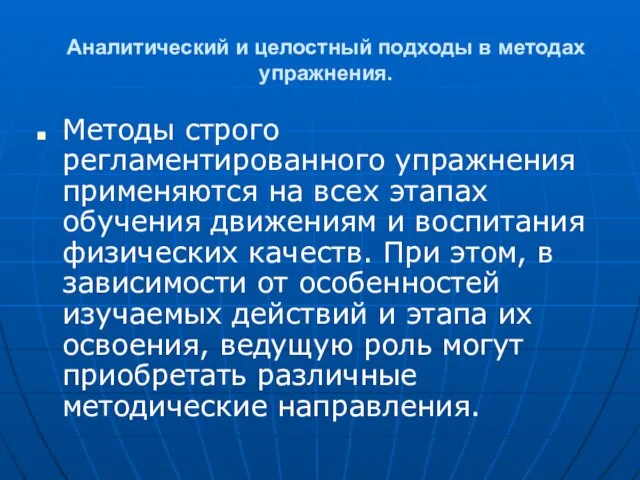 Аналитический и целостный подходы в методах упражнения.

Методы строго регламентированного упражнения применяются на всех этапах обучения движениям и воспитания физических качеств. При этом, в зависимости от особенностей изучаемых действий и этапа их освоения, ведущую роль могут приобретать различные методические направления.